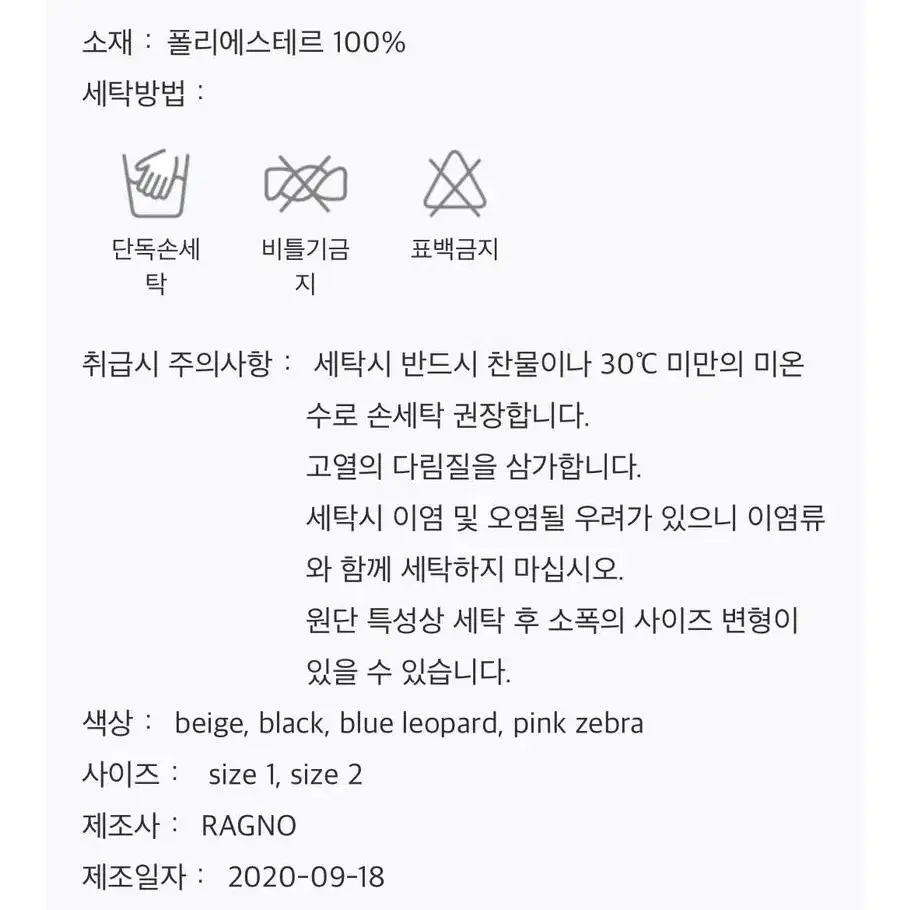 소재 : 폴리에스테르 100%

세탁방법 :

단독손세탁

비틀기금지

표백금지

취급시 주의사항 : 세탁시 반드시 찬물이나 30℃ 미만의 미온수로 손세탁 권장합니다.
고열의 다림질을 삼가합니다.
세탁시 이염 및 오염될 우려가 있으니 이염류와 함께 세탁하지 마십시오.
원단 특성상 세탁 후 소폭의 사이즈 변형이 있을 수 있습니다.

색상 : beige, black, blue leopard, pink zebra

사이즈 : size 1, size 2

제조사 : RAGNO

제조일자 : 2020-09-18